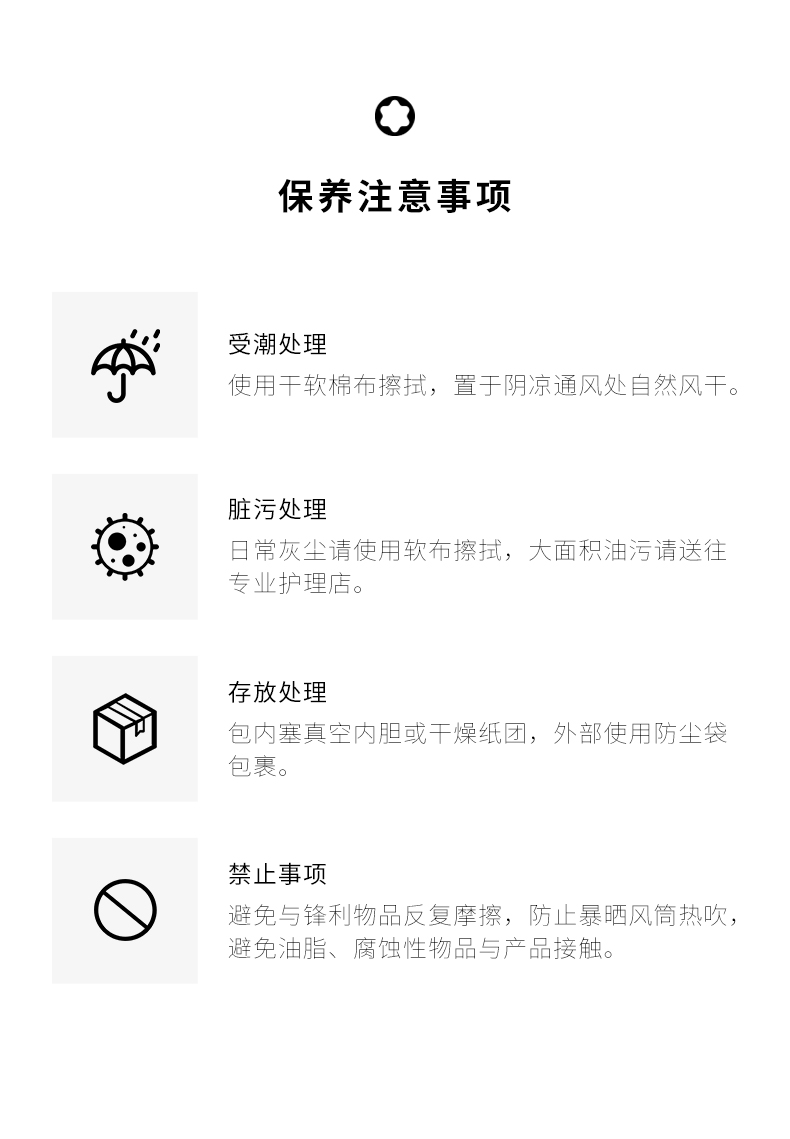 保养注意事项

受潮处理
使用干软棉布擦拭，置于阴凉通风处自然风干。

脏污处理
日常灰尘请使用软布擦拭，大面积油污请送往专业护理店。

存放处理
包内塞真空内胆或干燥纸团，外部使用防尘袋包裹。

禁止事项
避免与锋利物品反复摩擦，防止暴晒风筒热吹，避免油脂、腐蚀性物品与产品接触。